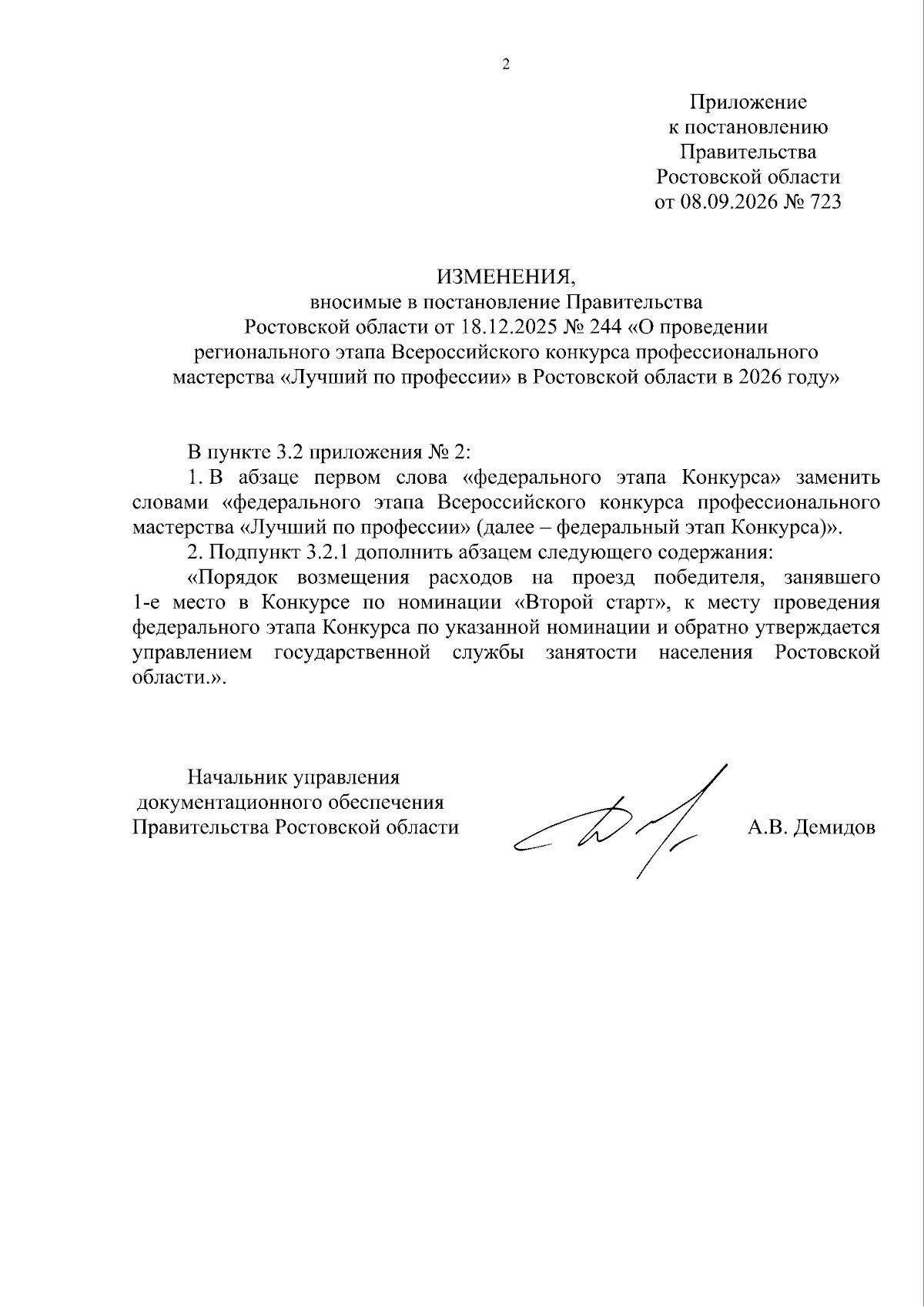 2

Приложение
к постановлению
Правительства
Ростовской области
от 08.09.2026 № 723

ИЗМЕНЕНИЯ,
вносимые в постановление Правительства Ростовской области от 18.12.2025 № 244 «О проведении регионального этапа Всероссийского конкурса профессионального мастерства «Лучший по профессии» в Ростовской области в 2026 году»

В пункте 3.2 приложения № 2:

1. В абзаце первом слова «федерального этапа Конкурса» заменить словами «федерального этапа Всероссийского конкурса профессионального мастерства «Лучший по профессии» (далее – федеральный этап Конкурса)».

2. Подпункт 3.2.1 дополнить абзацем следующего содержания:

«Порядок возмещения расходов на проезд победителя, занявшего 1-е место в Конкурсе по номинации «Второй старт», к месту проведения федерального этапа Конкурса по указанной номинации и обратно утверждается управлением государственной службы занятости населения Ростовской области.».

Начальник управления
документационного обеспечения
Правительства Ростовской области

А.В. Демидов